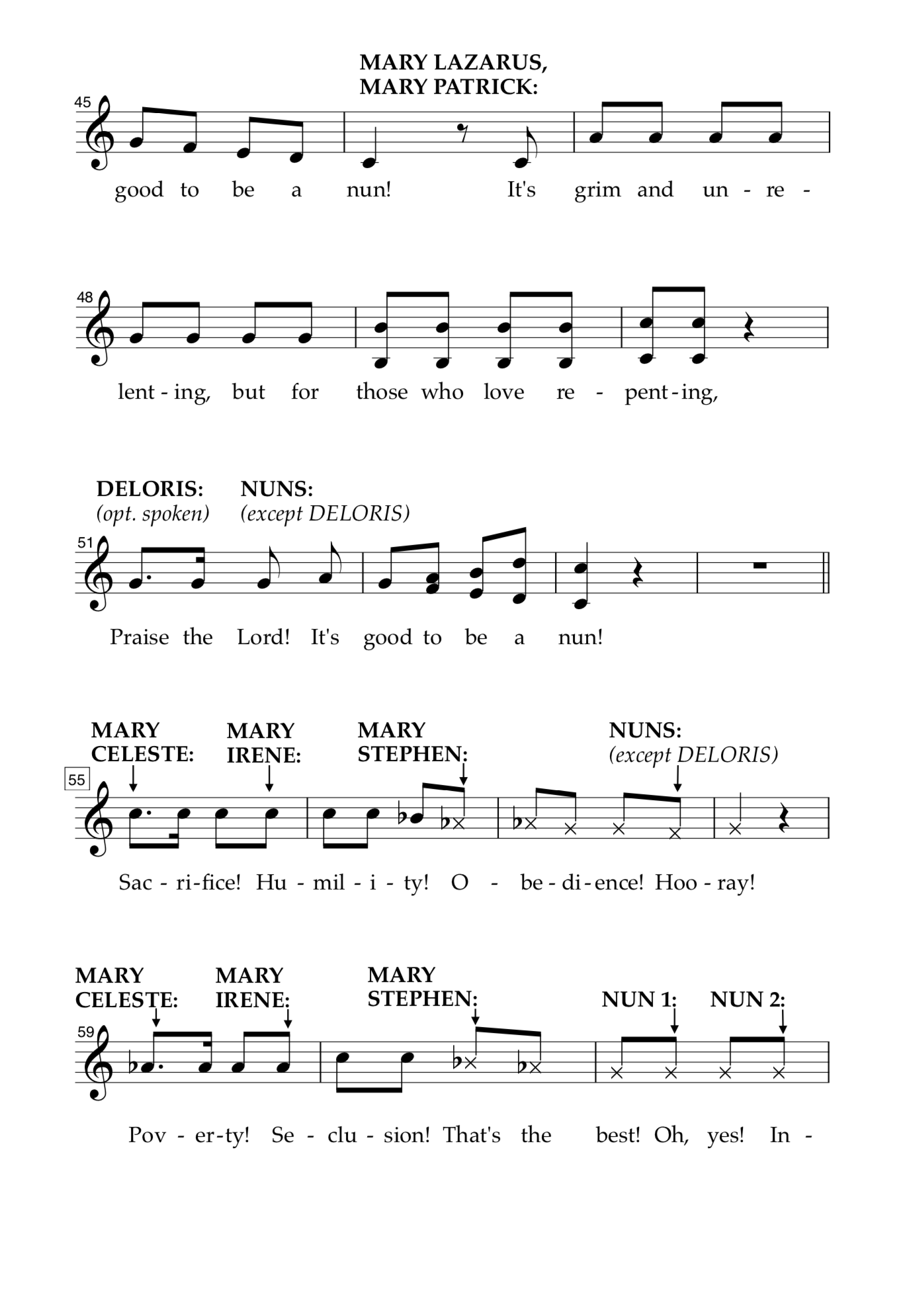 MARY LAZARUS, MARY PATRICK:

45

good to be a nun! It's grim and un - re -

48

lent - ing, but for those who love re - pent - ing,

DELORIS: (opt. spoken) NUNS: (except DELORIS)

51

Praise the Lord! It's good to be a nun!

MARY CELESTE: MARY IRENE: MARY STEPHEN: NUNS: (except DELORIS)

55

Sac - ri - fice! Hu - mil - i - ty! O - be - di - ence! Hoo - ray!

MARY CELESTE: MARY IRENE: MARY STEPHEN: NUN 1: NUN 2:

59

Pov - er - ty! Se - clu - sion! That's the best! Oh, yes! In -